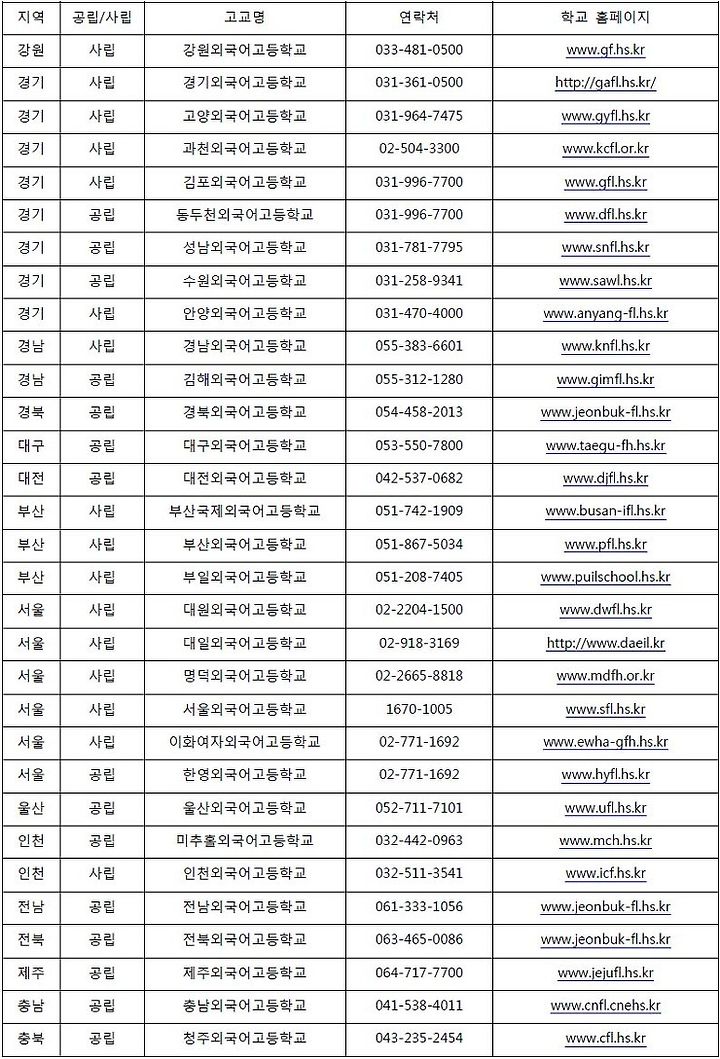 | 지역 | 공립/사립 | 고교명 | 연락처 | 학교 홈페이지 |
|---|---|---|---|---|
| 강원 | 사립 | 강원외국어고등학교 | 033-481-0500 | www.gf.hs.kr |
| 경기 | 사립 | 경기외국어고등학교 | 031-361-0500 | http://gafl.hs.kr/ |
| 경기 | 사립 | 고양외국어고등학교 | 031-964-7475 | www.gyfl.hs.kr |
| 경기 | 사립 | 과천외국어고등학교 | 02-504-3300 | www.kcfl.or.kr |
| 경기 | 사립 | 김포외국어고등학교 | 031-996-7700 | www.gfl.hs.kr |
| 경기 | 공립 | 동두천외국어고등학교 | 031-996-7700 | www.dfl.hs.kr |
| 경기 | 공립 | 성남외국어고등학교 | 031-781-7795 | www.snfl.hs.kr |
| 경기 | 공립 | 수원외국어고등학교 | 031-258-9341 | www.sawl.hs.kr |
| 경기 | 사립 | 안양외국어고등학교 | 031-470-4000 | www.anyang-fl.hs.kr |
| 경남 | 사립 | 경남외국어고등학교 | 055-383-6601 | www.knfl.hs.kr |
| 경남 | 공립 | 김해외국어고등학교 | 055-312-1280 | www.gimfl.hs.kr |
| 경북 | 공립 | 경북외국어고등학교 | 054-458-2013 | www.jeonbuk-fl.hs.kr |
| 대구 | 공립 | 대구외국어고등학교 | 053-550-7800 | www.taegu-fh.hs.kr |
| 대전 | 공립 | 대전외국어고등학교 | 042-537-0682 | www.djfl.hs.kr |
| 부산 | 사립 | 부산국제외국어고등학교 | 051-742-1909 | www.busan-ifl.hs.kr |
| 부산 | 사립 | 부산외국어고등학교 | 051-867-5034 | www.pfl.hs.kr |
| 부산 | 사립 | 부일외국어고등학교 | 051-208-7405 | www.puilschool.hs.kr |
| 서울 | 사립 | 대원외국어고등학교 | 02-2204-1500 | www.dwfl.hs.kr |
| 서울 | 사립 | 대일외국어고등학교 | 02-918-3169 | http://www.daeil.kr |
| 서울 | 사립 | 명덕외국어고등학교 | 02-2665-8818 | www.mdfh.or.kr |
| 서울 | 사립 | 서울외국어고등학교 | 1670-1005 | www.sfl.hs.kr |
| 서울 | 사립 | 이화여자외국어고등학교 | 02-771-1692 | www.ewha-gfh.hs.kr |
| 서울 | 공립 | 한영외국어고등학교 | 02-771-1692 | www.hyfl.hs.kr |
| 울산 | 공립 | 울산외국어고등학교 | 052-711-7101 | www.ufl.hs.kr |
| 인천 | 공립 | 미추홀외국어고등학교 | 032-442-0963 | www.mch.hs.kr |
| 인천 | 사립 | 인천외국어고등학교 | 032-511-3541 | www.icf.hs.kr |
| 전남 | 공립 | 전남외국어고등학교 | 061-333-1056 | www.jeonbuk-fl.hs.kr |
| 전북 | 공립 | 전북외국어고등학교 | 063-465-0086 | www.jeonbuk-fl.hs.kr |
| 제주 | 공립 | 제주외국어고등학교 | 064-717-7700 | www.jejufl.hs.kr |
| 충남 | 공립 | 충남외국어고등학교 | 041-538-4011 | www.cnfl.cnehs.kr |
| 충북 | 공립 | 청주외국어고등학교 | 043-235-2454 | www.cfl.hs.kr |